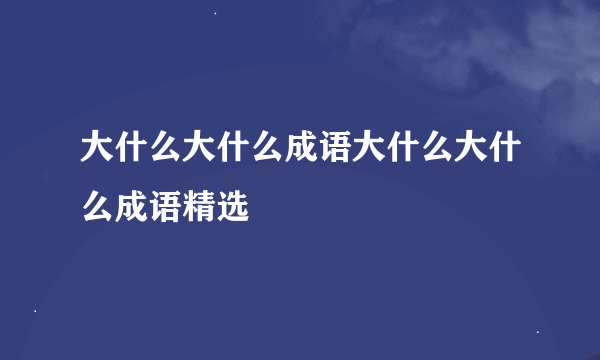 大什么大什么成语大什么大什么成语精选